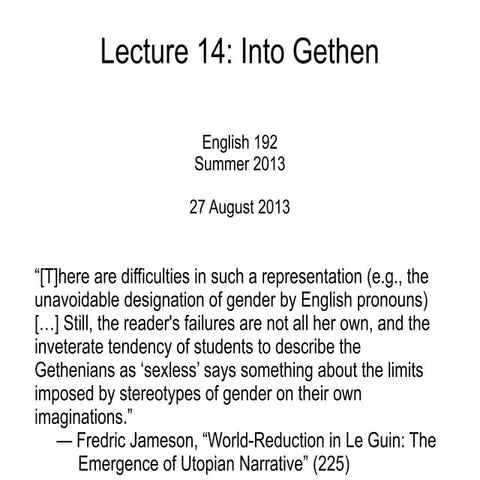 Lecture 14: Into Gethen

English 192
Summer 2013

27 August 2013

“[T]here are difficulties in such a representation (e.g., the unavoidable designation of gender by English pronouns) […] Still, the reader's failures are not all her own, and the inveterate tendency of students to describe the Gethenians as ‘sexless’ says something about the limits imposed by stereotypes of gender on their own imaginations.”
— Fredric Jameson, “World-Reduction in Le Guin: The Emergence of Utopian Narrative” (225)